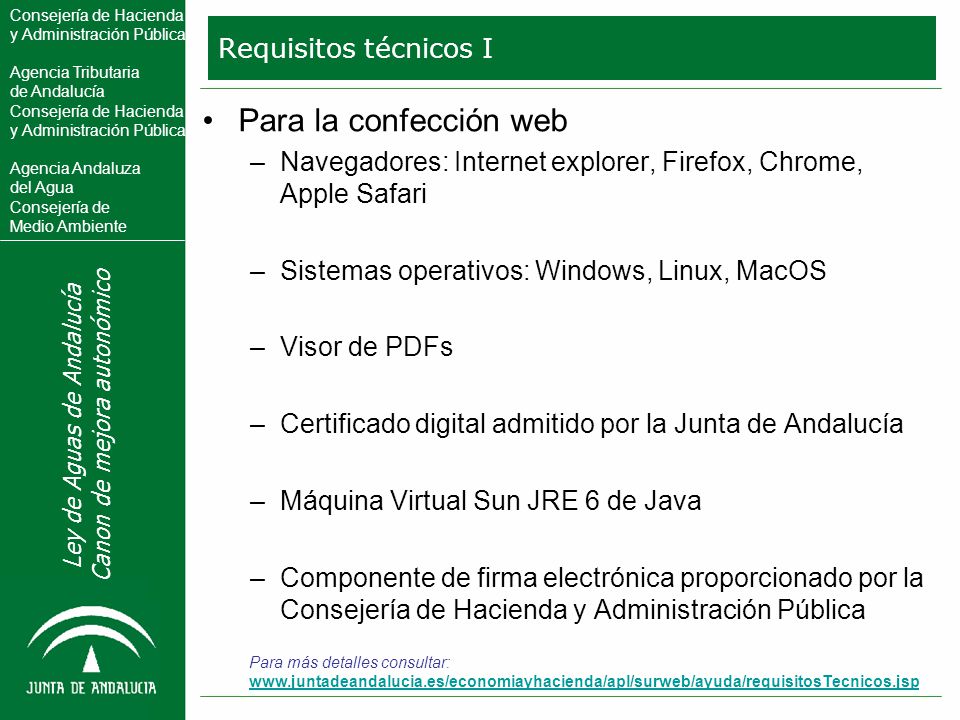 Consejería de Hacienda y Administración Pública

Agencia Tributaria de Andalucía
Consejería de Hacienda y Administración Pública

Agencia Andaluza del Agua
Consejería de Medio Ambiente

Ley de Aguas de Andalucía
Canon de mejora autonómico

JUNTA DE ANDALUCIA

Requisitos técnicos I

• Para la confección web
– Navegadores: Internet explorer, Firefox, Chrome, Apple Safari
– Sistemas operativos: Windows, Linux, MacOS
– Visor de PDFs
– Certificado digital admitido por la Junta de Andalucía
– Máquina Virtual Sun JRE 6 de Java
– Componente de firma electrónica proporcionado por la Consejería de Hacienda y Administración Pública

Para más detalles consultar:
www.juntadeandalucia.es/economiayhacienda/apl/surweb/ayuda/requisitosTecnicos.jsp